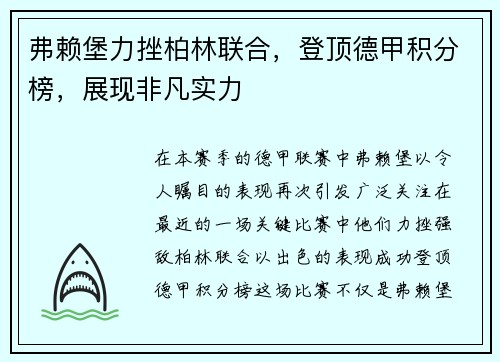 弗赖堡力挫柏林联合，登顶德甲积分榜，展现非凡实力

在本赛季的德甲联赛中弗赖堡以令人瞩目的表现再次引发广泛关注在最近的一场关键比赛中他们力挫强敌柏林联合以出色的表现成功登顶德甲积分榜这场比赛不仅是弗赖堡